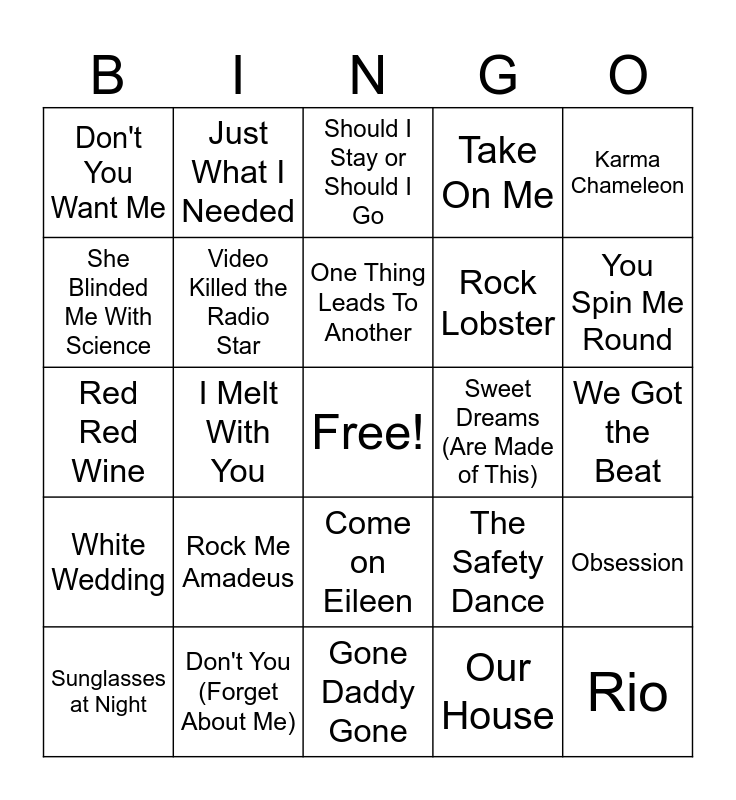 | B | I | N | G | O |
|---|---|---|---|---|
| Don't You Want Me | Just What I Needed | Should I Stay or Should I Go | Take On Me | Karma Chameleon |
| She Blinded Me With Science | Video Killed the Radio Star | One Thing Leads To Another | Rock Lobster | You Spin Me Round |
| Red Red Wine | I Melt With You | Free! | Sweet Dreams (Are Made of This) | We Got the Beat |
| White Wedding | Rock Me Amadeus | Come on Eileen | The Safety Dance | Obsession |
| Sunglasses at Night | Don't You (Forget About Me) | Gone Daddy Gone | Our House | Rio |